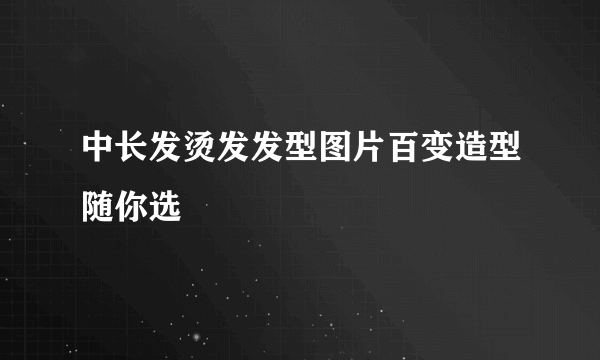 中长发烫发发型图片百变造型随你选